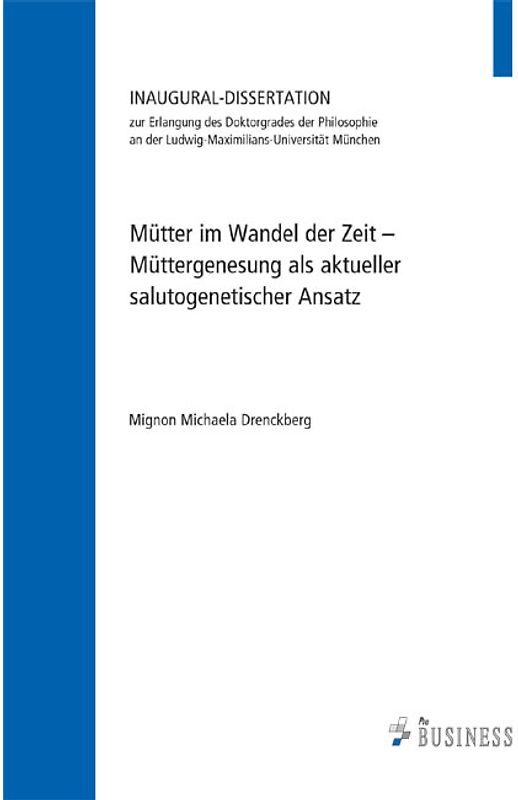 INAUGURAL-DISSERTATION
zur Erlangung des Doktorgrades der Philosophie an der Ludwig-Maximilians-Universität München

Mütter im Wandel der Zeit – Müttergenesung als aktueller salutogenetischer Ansatz

Mignon Michaela Drenckberg

Pro BUSINESS